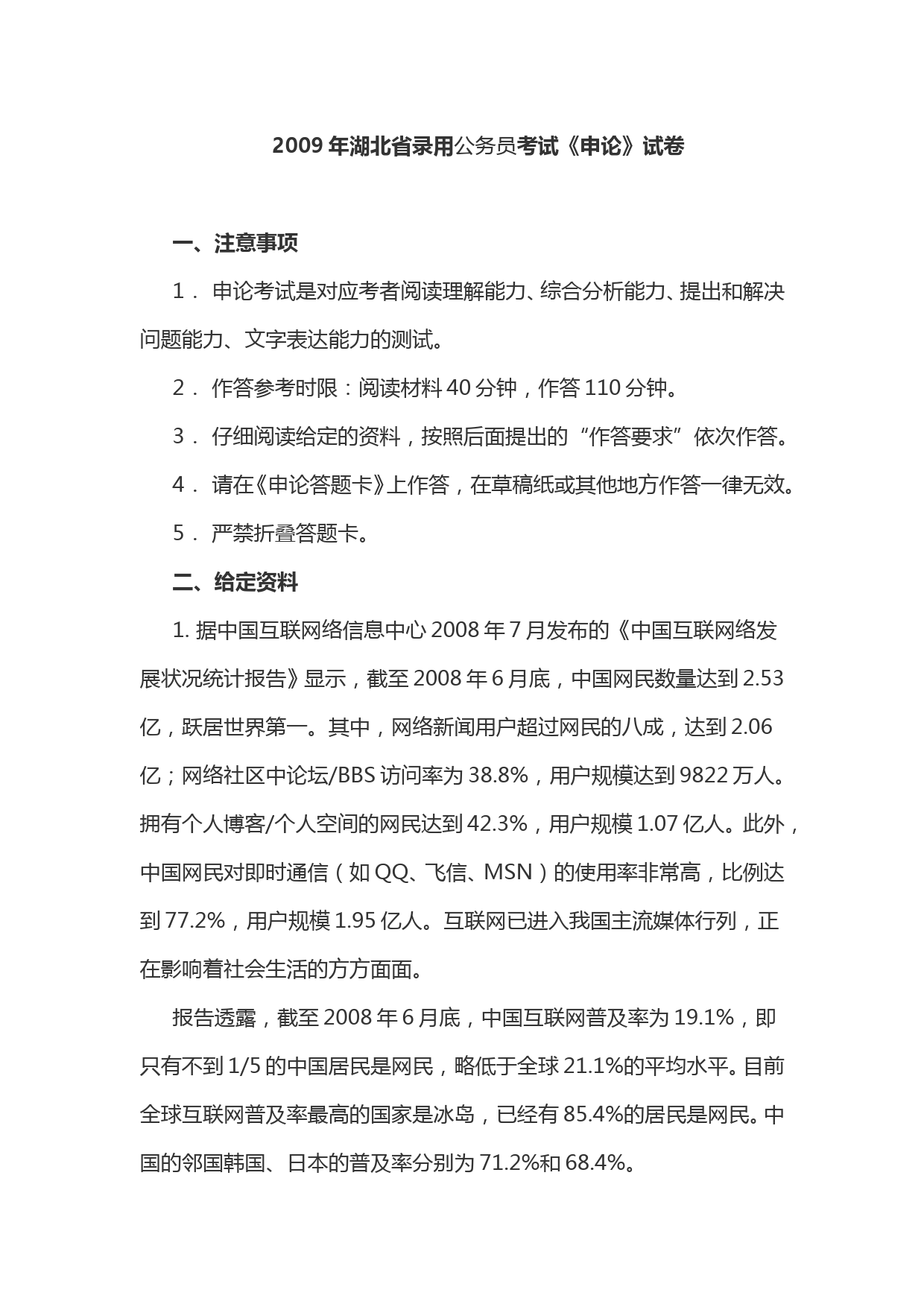 2009 年湖北省录用公务员考试《申论》试卷

一、注意事项

1． 申论考试是对应考者阅读理解能力、综合分析能力、提出和解决问题能力、文字表达能力的测试。

2． 作答参考时限：阅读材料 40 分钟，作答 110 分钟。

3． 仔细阅读给定的资料，按照后面提出的“作答要求”依次作答。

4． 请在《申论答题卡》上作答，在草稿纸或其他地方作答一律无效。

5． 严禁折叠答题卡。

二、给定资料

1. 据中国互联网络信息中心 2008 年 7 月发布的《中国互联网络发展状况统计报告》显示，截至 2008 年 6 月底，中国网民数量达到 2.53 亿，跃居世界第一。其中，网络新闻用户超过网民的八成，达到 2.06 亿；网络社区中论坛/BBS 访问率为 38.8%，用户规模达到 9822 万人。拥有个人博客/个人空间的网民达到 42.3%，用户规模 1.07 亿人。此外，中国网民对即时通信（如 QQ、飞信、MSN）的使用率非常高，比例达到 77.2%，用户规模 1.95 亿人。互联网已进入我国主流媒体行列，正在影响着社会生活的方方面面。

报告透露，截至 2008 年 6 月底，中国互联网普及率为 19.1%，即只有不到 1/5 的中国居民是网民，略低于全球 21.1%的平均水平。目前全球互联网普及率最高的国家是冰岛，已经有 85.4%的居民是网民。中国的邻国韩国、日本的普及率分别为 71.2%和 68.4%。